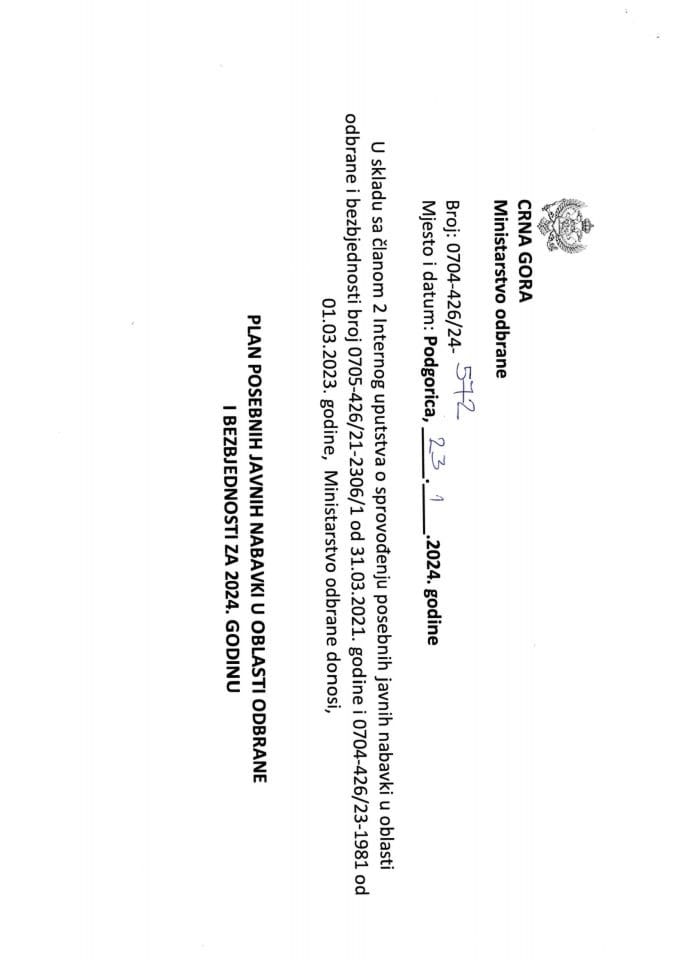 CRNA GORA
Ministarstvo odbrane

Broj: 0704-426/24- 572
Mjesto i datum: Podgorica, 23. 1 .2024. godine

U skladu sa članom 2 Internog uputstva o sprovođenju posebnih javnih nabavki u oblasti odbrane i bezbjednosti broj 0705-426/21-2306/1 od 31.03.2021. godine i 0704-426/23-1981 od 01.03.2023. godine, Ministarstvo odbrane donosi,

PLAN POSEBNIH JAVNIH NABAVKI U OBLASTI ODBRANE I BEZBJEDNOSTI ZA 2024. GODINU